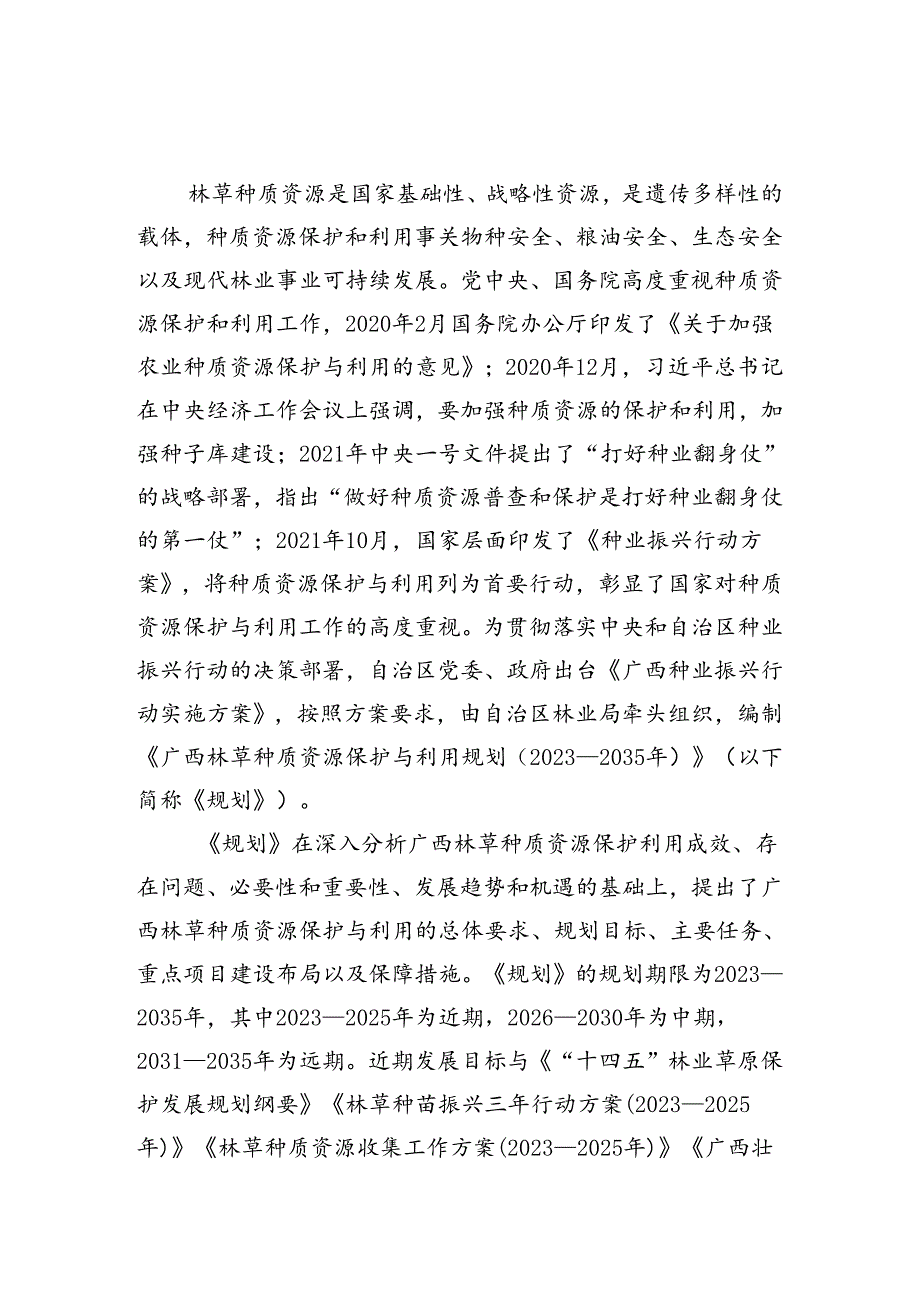 林草种质资源是国家基础性、战略性资源，是遗传多样性的载体，种质资源保护和利用事关物种安全、粮油安全、生态安全以及现代林业事业可持续发展。党中央、国务院高度重视种质资源保护和利用工作，2020年2月国务院办公厅印发了《关于加强农业种质资源保护与利用的意见》；2020年12月，习近平总书记在中央经济工作会议上强调，要加强种质资源的保护和利用，加强种子库建设；2021年中央一号文件提出了“打好种业翻身仗”的战略部署，指出“做好种质资源普查和保护是打好种业翻身仗的第一仗”；2021年10月，国家层面印发了《种业振兴行动方案》，将种质资源保护与利用列为首要行动，彰显了国家对种质资源保护与利用工作的高度重视。为贯彻落实中央和自治区种业振兴行动的决策部署，自治区党委、政府出台《广西种业振兴行动实施方案》，按照方案要求，由自治区林业局牵头组织，编制《广西林草种质资源保护与利用规划（2023—2035年）》（以下简称《规划》）。

《规划》在深入分析广西林草种质资源保护利用成效、存在问题、必要性和重要性、发展趋势和机遇的基础上，提出了广西林草种质资源保护与利用的总体要求、规划目标、主要任务、重点项目建设布局以及保障措施。《规划》的规划期限为2023—2035年，其中2023—2025年为近期，2026—2030年为中期，2031—2035年为远期。近期发展目标与《“十四五”林业草原保护发展规划纲要》《林草种苗振兴三年行动方案(2023—2025年)》《林草种质资源收集工作方案(2023—2025年)》《广西壮